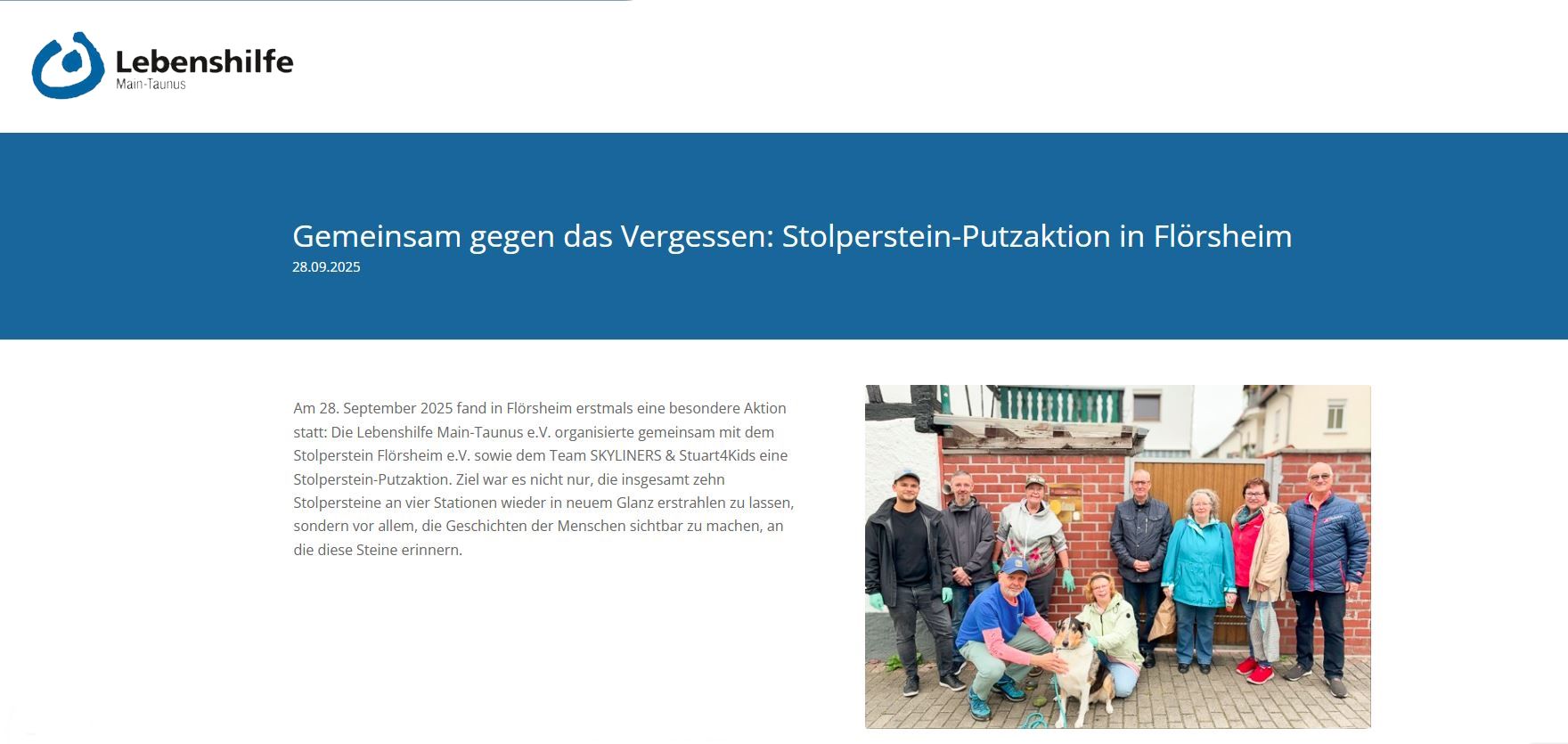 Lebenshilfe
Main-Taunus

Gemeinsam gegen das Vergessen: Stolperstein-Putzaktion in Flörsheim
28.09.2025

Am 28. September 2025 fand in Flörsheim erstmals eine besondere Aktion statt: Die Lebenshilfe Main-Taunus e.V. organisierte gemeinsam mit dem Stolperstein Flörsheim e.V. sowie dem Team SKYLINERS & Stuart4Kids eine Stolperstein-Putzaktion. Ziel war es nicht nur, die insgesamt zehn Stolpersteine an vier Stationen wieder in neuem Glanz erstrahlen zu lassen, sondern vor allem, die Geschichten der Menschen sichtbar zu machen, an die diese Steine erinnern.